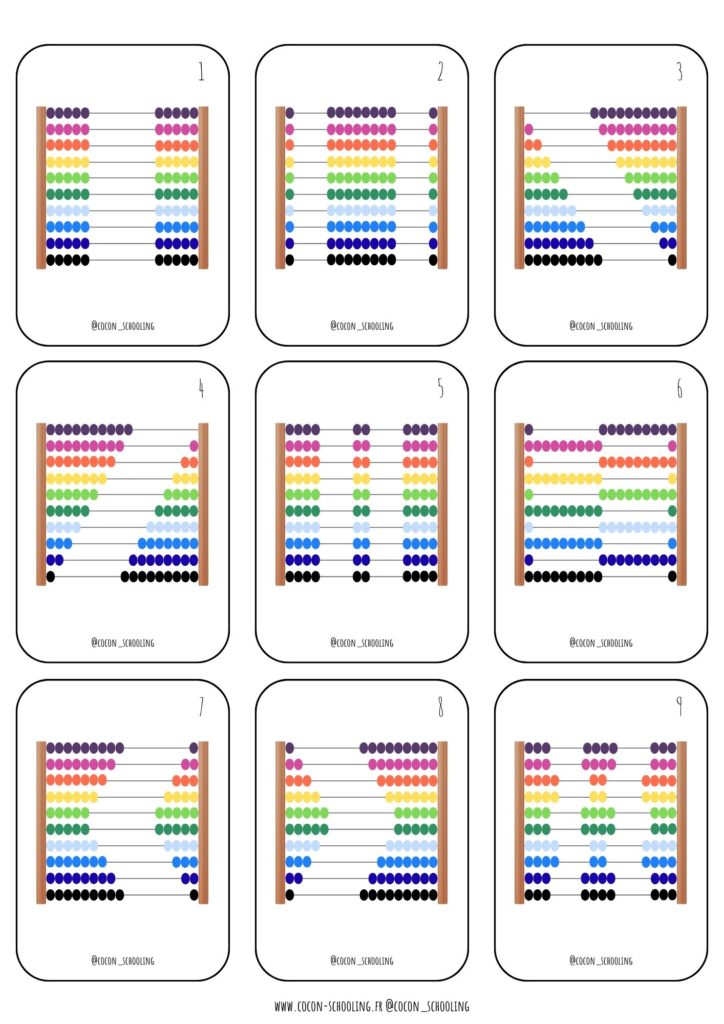 1

@COCON_SCHOOLING

2

@COCON_SCHOOLING

3

@COCON_SCHOOLING

4

@COCON_SCHOOLING

5

@COCON_SCHOOLING

6

@COCON_SCHOOLING

7

@COCON_SCHOOLING

8

@COCON_SCHOOLING

9

@COCON_SCHOOLING

WWW.COCON-SCHOOLING.FR @COCON_SCHOOLING